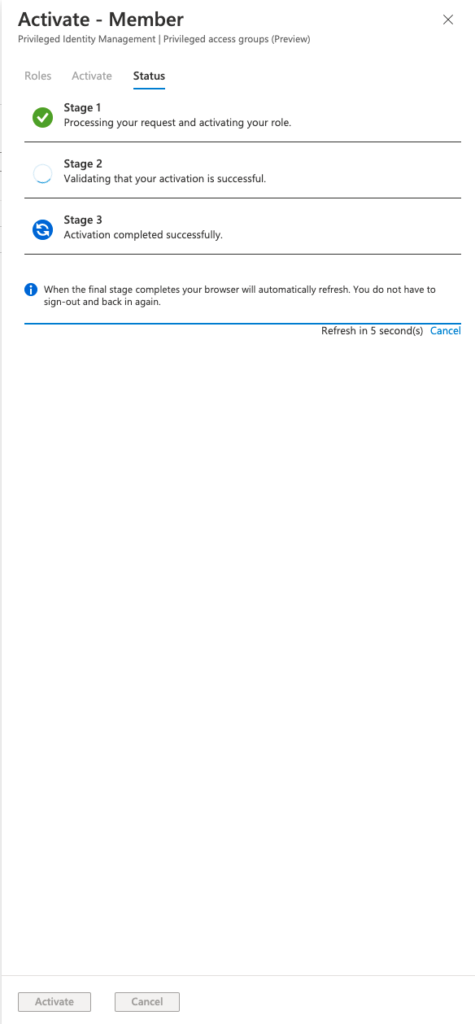 Activate - Member

Privileged Identity Management | Privileged access groups (Preview)

Roles Activate Status

Stage 1
Processing your request and activating your role.

Stage 2
Validating that your activation is successful.

Stage 3
Activation completed successfully.

When the final stage completes your browser will automatically refresh. You do not have to sign-out and back in again.

Refresh in 5 second(s) Cancel

Activate Cancel